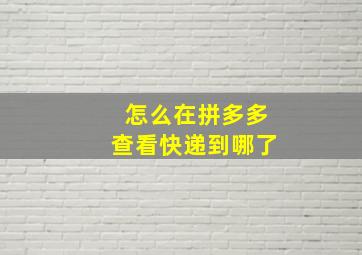 怎么在拼多多
查看快递到哪了